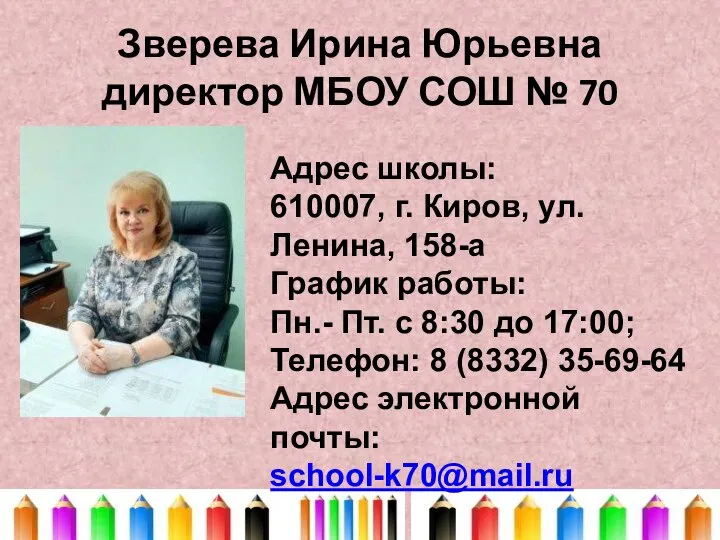 Зверева Ирина Юрьевна
директор МБОУ СОШ № 70

Адрес школы:
610007, г. Киров, ул. Ленина, 158-а
График работы:
Пн.- Пт. с 8:30 до 17:00;
Телефон: 8 (8332) 35-69-64
Адрес электронной почты:
school-k70@mail.ru